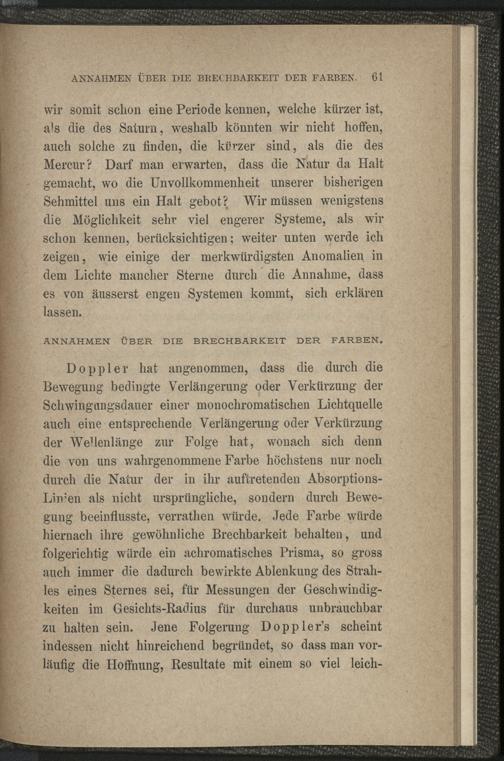 ANNAHMEN ÜBER DIE BRECHBARKEIT DER FARBEN. 61

wir somit schon eine Periode kennen, welche kürzer ist, als die des Saturn, weshalb könnten wir nicht hoffen, auch solche zu finden, die kürzer sind, als die des Mercur? Darf man erwarten, dass die Natur da Halt gemacht, wo die Unvollkommenheit unserer bisherigen Sehmittel uns ein Halt gebot? Wir müssen wenigstens die Möglichkeit sehr viel engerer Systeme, als wir schon kennen, berücksichtigen; weiter unten werde ich zeigen, wie einige der merkwürdigsten Anomalien in dem Lichte mancher Sterne durch die Annahme, dass es von äusserst engen Systemen kommt, sich erklären lassen.

ANNAHMEN ÜBER DIE BRECHBARKEIT DER FARBEN.

Doppler hat angenommen, dass die durch die Bewegung bedingte Verlängerung oder Verkürzung der Schwingungsdauer einer monochromatischen Lichtquelle auch eine entsprechende Verlängerung oder Verkürzung der Wellenlänge zur Folge hat, wonach sich denn die von uns wahrgenommene Farbe höchstens nur noch durch die Natur der in ihr auftretenden Absorptions-Linien als nicht ursprüngliche, sondern durch Bewegung beeinflusste, verrathen würde. Jede Farbe würde hiernach ihre gewöhnliche Brechbarkeit behalten, und folgerichtig würde ein achromatisches Prisma, so gross auch immer die dadurch bewirkte Ablenkung des Strahles eines Sternes sei, für Messungen der Geschwindigkeiten im Gesichts-Radius für durchaus unbrauchbar zu halten sein. Jene Folgerung Doppler's scheint indessen nicht hinreichend begründet, so dass man vorläufig die Hoffnung, Resultate mit einem so viel leich-